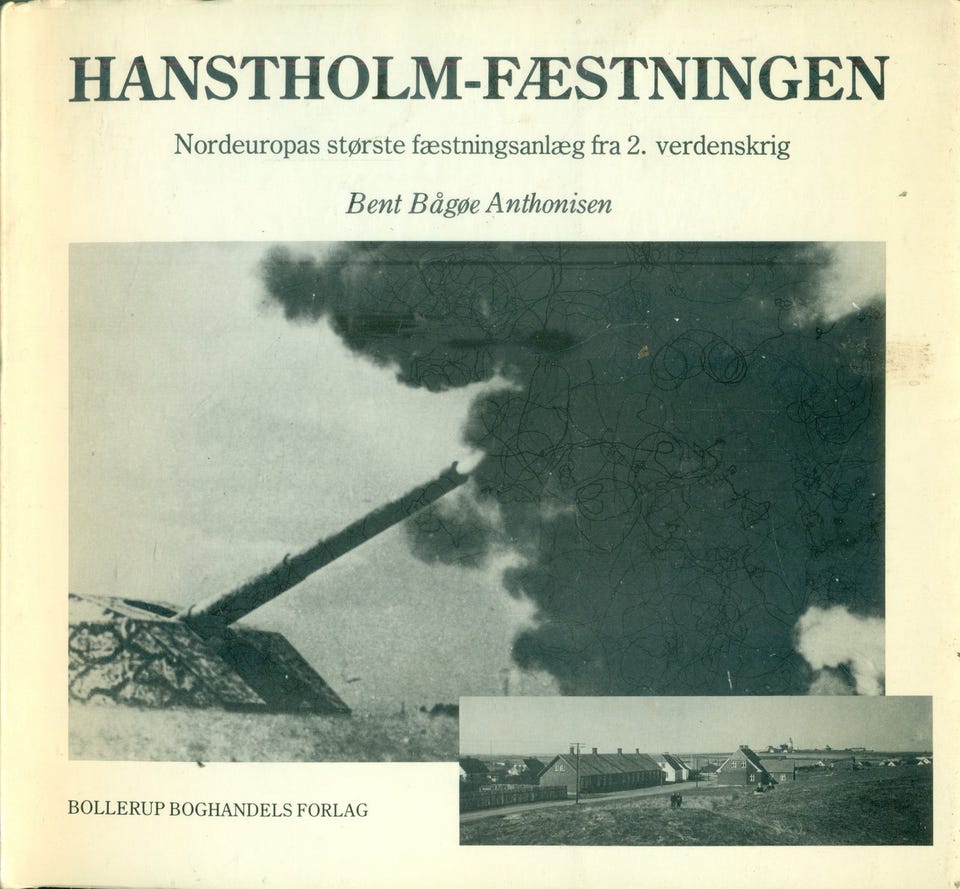 HANSTHOLM-FÆSTNINGEN

Nordeuropas største fæstningsanlæg fra 2. verdenskrig

Bent Bågøe Anthonisen

BOLLERUP BOGHANDELS FORLAG